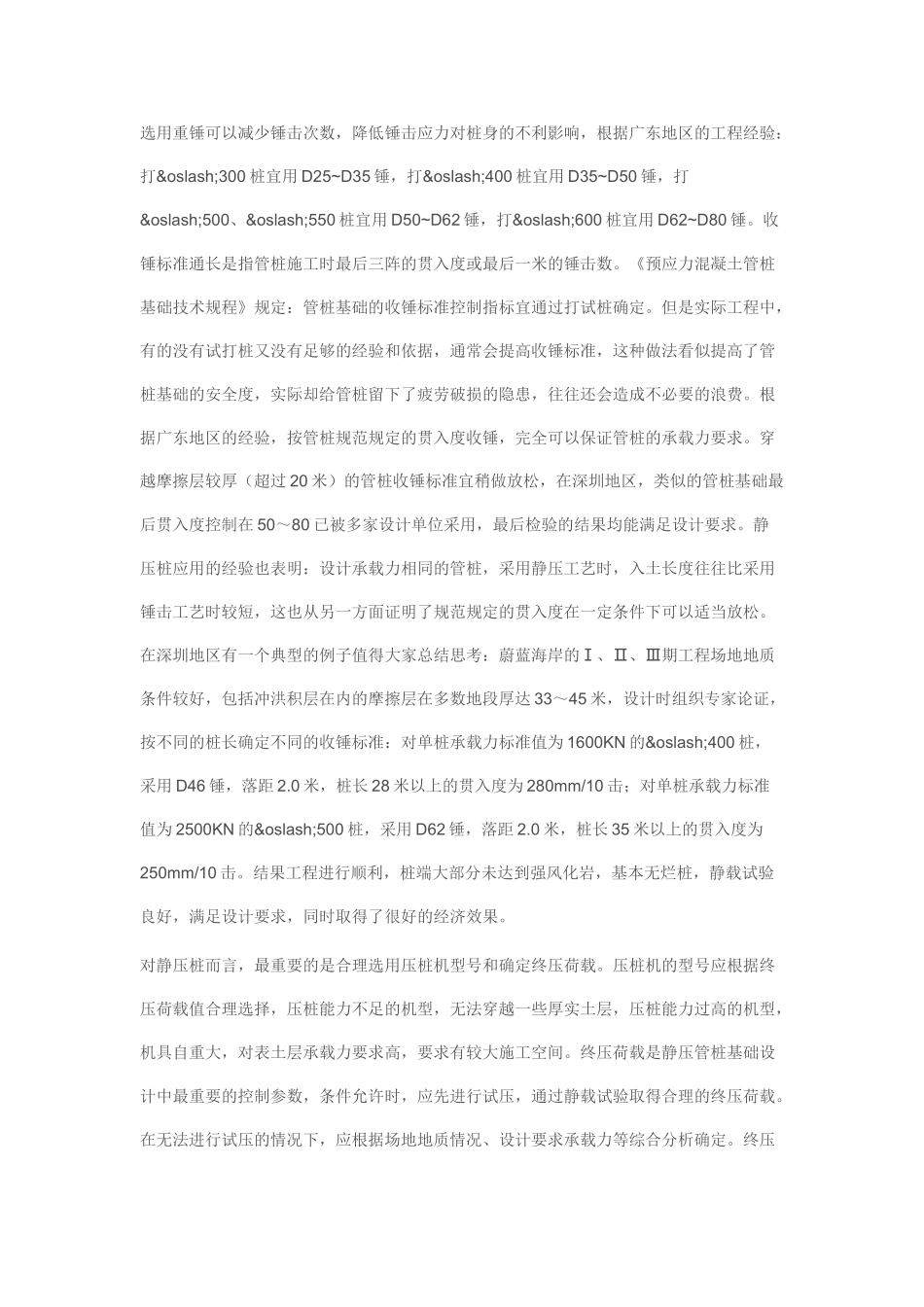 选用重锤可以减少锤击次数，降低锤击应力对桩身的不利影响，根据广东地区的工程经验：打&oslash;300桩宜用D25~D35锤，打&oslash;400桩宜用D35~D50锤，打&oslash;500、&oslash;550桩宜用D50~D62锤，打&oslash;600桩宜用D62~D80锤。收锤标准通长是指管桩施工时最后三阵的贯入度或最后一米的锤击数。《预应力混凝土管桩基础技术规程》规定：管桩基础的收锤标准控制指标宜通过打试桩确定。但是实际工程中，有的没有试打桩又没有足够的经验和依据，通常会提高收锤标准，这种做法看似提高了管桩基础的安全度，实际却给管桩留下了疲劳破损的隐患，往往还会造成不必要的浪费。根据广东地区的经验，按管桩规范规定的贯入度收锤，完全可以保证管桩的承载力要求。穿越摩擦层较厚（超过20米）的管桩收锤标准宜稍做放松，在深圳地区，类似的管桩基础最后贯入度控制在50～80已被多家设计单位采用，最后检验的结果均能满足设计要求。静压桩应用的经验也表明：设计承载力相同的管桩，采用静压工艺时，入土长度往往比采用锤击工艺时较短，这也从另一方面证明了规范规定的贯入度在一定条件下可以适当放松。在深圳地区有一个典型的例子值得大家总结思考：蔚蓝海岸的Ⅰ、Ⅱ、Ⅲ期工程场地地质条件较好，包括冲洪积层在内的摩擦层在多数地段厚达33～45米，设计时组织专家论证，按不同的桩长确定不同的收锤标准：对单桩承载力标准值为1600KN的&oslash;400桩，采用D46锤，落距2.0米，桩长28米以上的贯入度为280mm/10击；对单桩承载力标准值为2500KN的&oslash;500桩，采用D62锤，落距2.0米，桩长35米以上的贯入度为250mm/10击。结果工程进行顺利，桩端大部分未达到强风化岩，基本无烂桩，静载试验良好，满足设计要求，同时取得了很好的经济效果。

对静压桩而言，最重要的是合理选用压桩机型号和确定终压荷载。压桩机的型号应根据终压荷载值合理选择，压桩能力不足的机型，无法穿越一些厚实土层，压桩能力过高的机型，机具自重大，对表土层承载力要求高，要求有较大施工空间。终压荷载是静压管桩基础设计中最重要的控制参数，条件允许时，应先进行试压，通过静载试验取得合理的终压荷载。在无法进行试压的情况下，应根据场地地质情况、设计要求承载力等综合分析确定。终压